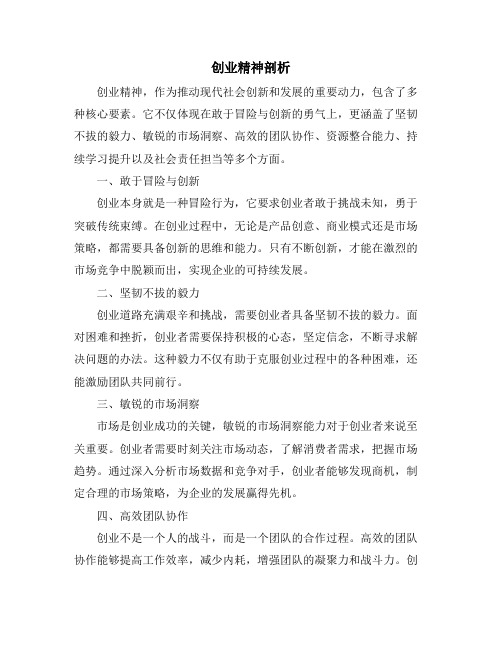 创业精神剖析

创业精神，作为推动现代社会创新和发展的重要动力，包含了多种核心要素。它不仅体现在敢于冒险与创新的勇气上，更涵盖了坚韧不拔的毅力、敏锐的市场洞察、高效的团队协作、资源整合能力、持续学习提升以及社会责任担当等多个方面。

一、敢于冒险与创新

创业本身就是一种冒险行为，它要求创业者敢于挑战未知，勇于突破传统束缚。在创业过程中，无论是产品创意、商业模式还是市场策略，都需要具备创新的思维和能力。只有不断创新，才能在激烈的市场竞争中脱颖而出，实现企业的可持续发展。

二、坚韧不拔的毅力

创业道路充满艰辛和挑战，需要创业者具备坚韧不拔的毅力。面对困难和挫折，创业者需要保持积极的心态，坚定信念，不断寻求解决问题的办法。这种毅力不仅有助于克服创业过程中的各种困难，还能激励团队共同前行。

三、敏锐的市场洞察

市场是创业成功的关键，敏锐的市场洞察能力对于创业者来说至关重要。创业者需要时刻关注市场动态，了解消费者需求，把握市场趋势。通过深入分析市场数据和竞争对手，创业者能够发现商机，制定合理的市场策略，为企业的发展赢得先机。

四、高效团队协作

创业不是一个人的战斗，而是一个团队的合作过程。高效的团队协作能够提高工作效率，减少内耗，增强团队的凝聚力和战斗力。创